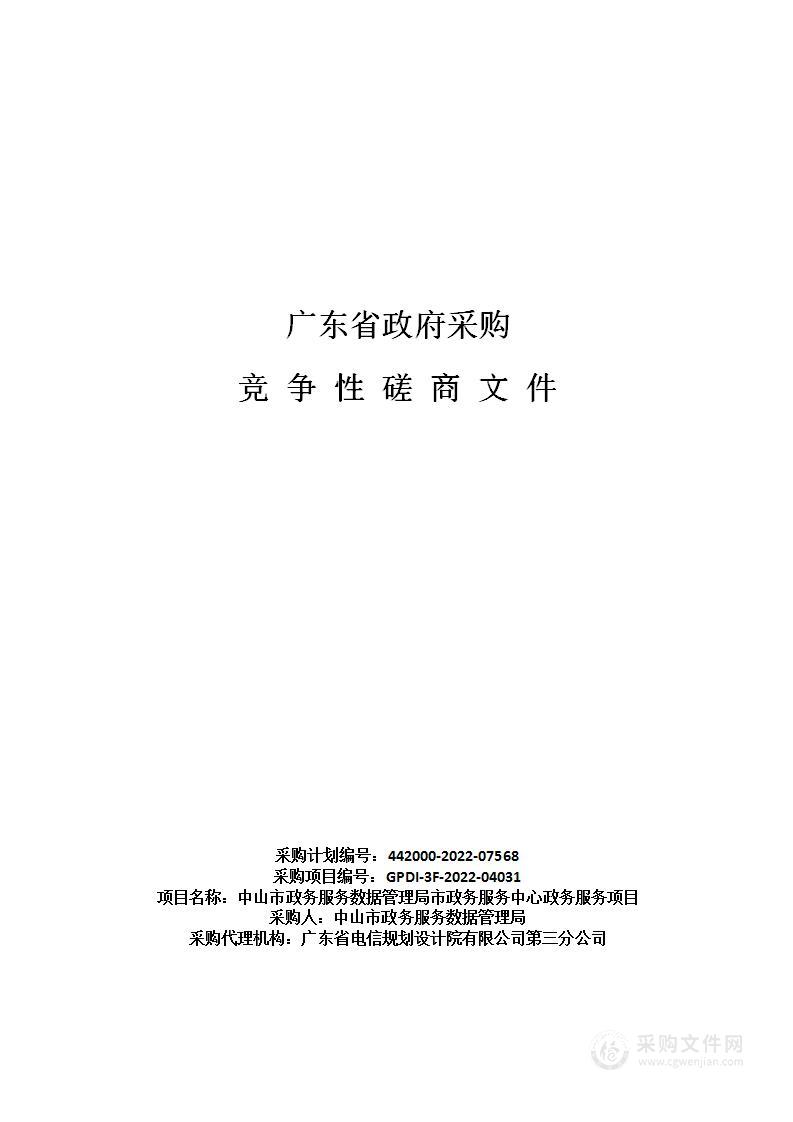 广东省政府采购

竞 争 性 磋 商 文 件

采购计划编号：442000-2022-07568
采购项目编号：GPDI-3F-2022-04031
项目名称：中山市政务服务数据管理局市政务服务中心政务服务项目
采购人：中山市政务服务数据管理局
采购代理机构：广东省电信规划设计院有限公司第三分公司

采购文件网
www.cgwenjian.com